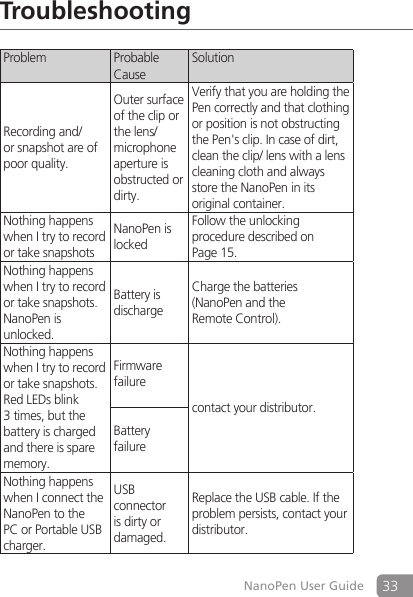 Troubleshooting

| Problem | Probable Cause | Solution |
|---|---|---|
| Recording and/ or snapshot are of poor quality. | Outer surface of the clip or the lens/ microphone aperture is obstructed or dirty. | Verify that you are holding the Pen correctly and that clothing or position is not obstructing the Pen's clip. In case of dirt, clean the clip/ lens with a lens cleaning cloth and always store the NanoPen in its original container. |
| Nothing happens when I try to record or take snapshots | NanoPen is locked | Follow the unlocking procedure described on Page 15. |
| Nothing happens when I try to record or take snapshots. NanoPen is unlocked. | Battery is discharge | Charge the batteries (NanoPen and the Remote Control). |
| Nothing happens when I try to record or take snapshots. Red LEDs blink 3 times, but the battery is charged and there is spare memory. | Firmware failure | contact your distributor. |
| | Battery failure | |
| Nothing happens when I connect the NanoPen to the PC or Portable USB charger. | USB connector is dirty or damaged. | Replace the USB cable. If the problem persists, contact your distributor. |

NanoPen User Guide 33